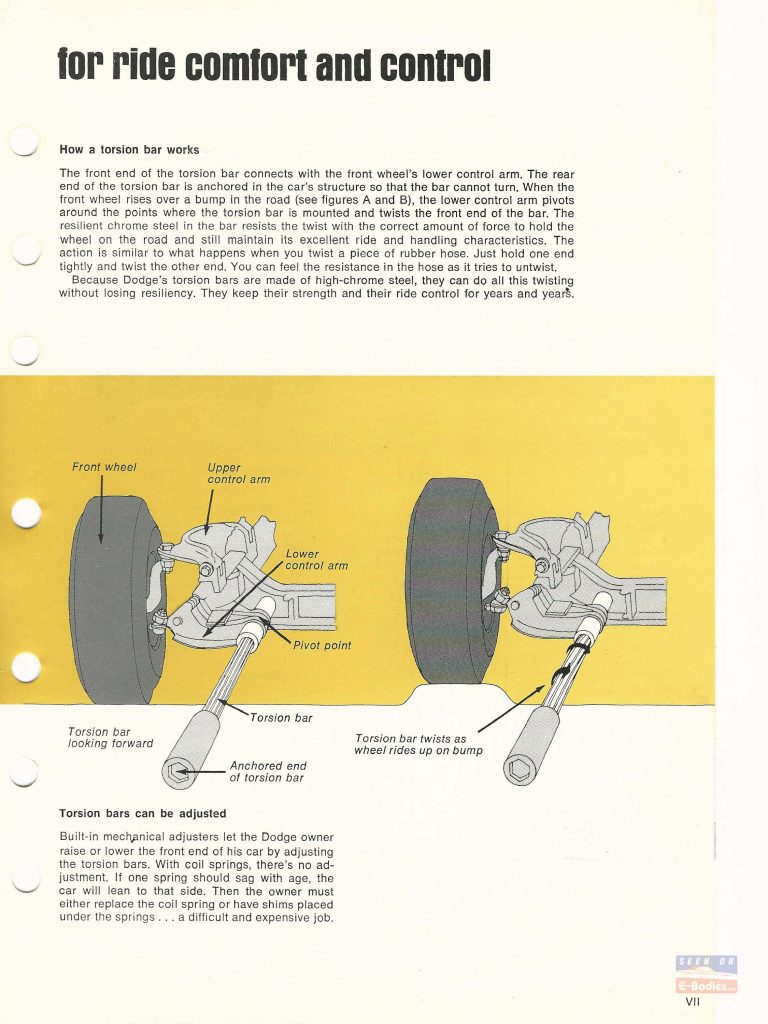 for ride comfort and control

How a torsion bar works

The front end of the torsion bar connects with the front wheel's lower control arm. The rear end of the torsion bar is anchored in the car's structure so that the bar cannot turn. When the front wheel rises over a bump in the road (see figures A and B), the lower control arm pivots around the points where the torsion bar is mounted and twists the front end of the bar. The resilient chrome steel in the bar resists the twist with the correct amount of force to hold the wheel on the road and still maintain its excellent ride and handling characteristics. The action is similar to what happens when you twist a piece of rubber hose. Just hold one end tightly and twist the other end. You can feel the resistance in the hose as it tries to untwist.

Because Dodge's torsion bars are made of high-chrome steel, they can do all this twisting without losing resiliency. They keep their strength and their ride control for years and years.

Front wheel

Upper control arm

Lower control arm

Pivot point

Torsion bar

Torsion bar looking forward

Anchored end of torsion bar

Torsion bar twists as wheel rides up on bump

Torsion bars can be adjusted

Built-in mechanical adjusters let the Dodge owner raise or lower the front end of his car by adjusting the torsion bars. With coil springs, there's no adjustment. If one spring should sag with age, the car will lean to that side. Then the owner must either replace the coil spring or have shims placed under the springs . . . a difficult and expensive job.

SEEN ON
E-Bodies

VII